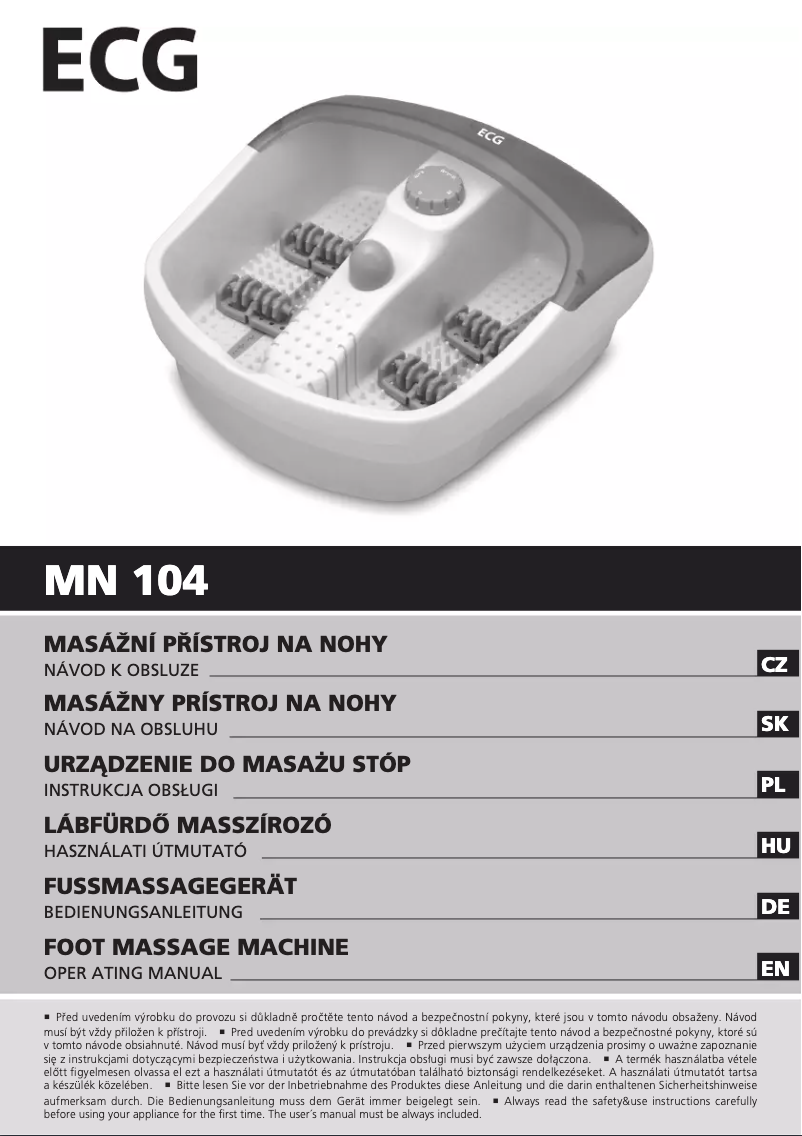 ECG

ECG

MN 104

MASÁŽNÍ PŘÍSTROJ NA NOHY
NÁVOD K OBSLUZE
CZ

MASÁŽNY PRÍSTROJ NA NOHY
NÁVOD NA OBSLUHU
SK

URZĄDZENIE DO MASAŻU STÓP
INSTRUKCJA OBSŁUGI
PL

LÁBFÜRDŐ MASSZÍROZÓ
HASZNÁLATI ÚTMUTATÓ
HU

FUSSMASSAGEGERÄT
BEDIENUNGSANLEITUNG
DE

FOOT MASSAGE MACHINE
OPER ATING MANUAL
EN

■ Před uvedením výrobku do provozu si důkladně pročtěte tento návod a bezpečnostní pokyny, které jsou v tomto návodu obsaženy. Návod musí být vždy přiložen k přístroji. ■ Pred uvedením výrobku do prevádzky si dôkladne prečítajte tento návod a bezpečnostné pokyny, ktoré sú v tomto návode obsiahnuté. Návod musí byť vždy priložený k prístroju. ■ Przed pierwszym użyciem urządzenia prosimy o uważne zapoznanie się z instrukcjami dotyczącymi bezpieczeństwa i użytkowania. Instrukcja obsługi musi być zawsze dołączona. ■ A termék használatba vétele előtt figyelmesen olvassa el ezt a használati útmutatót és az útmutatóban található biztonsági rendelkezéseket. A használati útmutatót tartsa a készülék közelében. ■ Bitte lesen Sie vor der Inbetriebnahme des Produktes diese Anleitung und die darin enthaltenen Sicherheitshinweise aufmerksam durch. Die Bedienungsanleitung muss dem Gerät immer beigelegt sein. ■ Always read the safety&use instructions carefully before using your appliance for the first time. The user's manual must be always included.